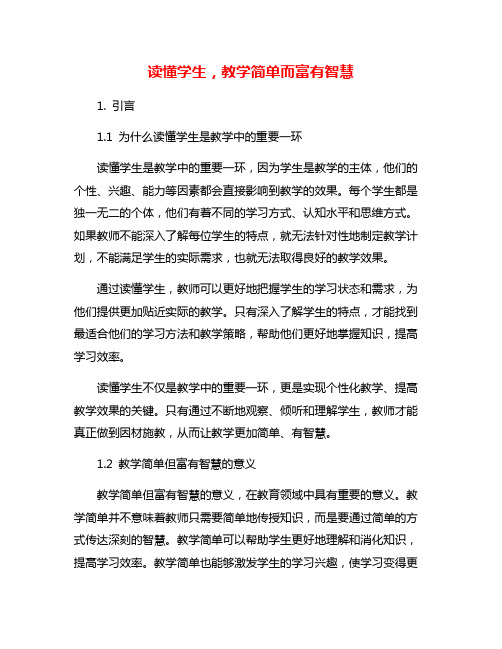 读懂学生，教学简单而富有智慧

1. 引言

1.1 为什么读懂学生是教学中的重要一环

读懂学生是教学中的重要一环，因为学生是教学的主体，他们的个性、兴趣、能力等因素都会直接影响到教学的效果。每个学生都是独一无二的个体，他们有着不同的学习方式、认知水平和思维方式。如果教师不能深入了解每位学生的特点，就无法针对性地制定教学计划，不能满足学生的实际需求，也就无法取得良好的教学效果。

通过读懂学生，教师可以更好地把握学生的学习状态和需求，为他们提供更加贴近实际的教学。只有深入了解学生的特点，才能找到最适合他们的学习方法和教学策略，帮助他们更好地掌握知识，提高学习效率。

读懂学生不仅是教学中的重要一环，更是实现个性化教学、提高教学效果的关键。只有通过不断地观察、倾听和理解学生，教师才能真正做到因材施教，从而让教学更加简单、有智慧。

1.2 教学简单但富有智慧的意义

教学简单但富有智慧的意义，在教育领域中具有重要的意义。教学简单并不意味着教师只需要简单地传授知识，而是要通过简单的方式传达深刻的智慧。教学简单可以帮助学生更好地理解和消化知识，提高学习效率。教学简单也能够激发学生的学习兴趣，使学习变得更